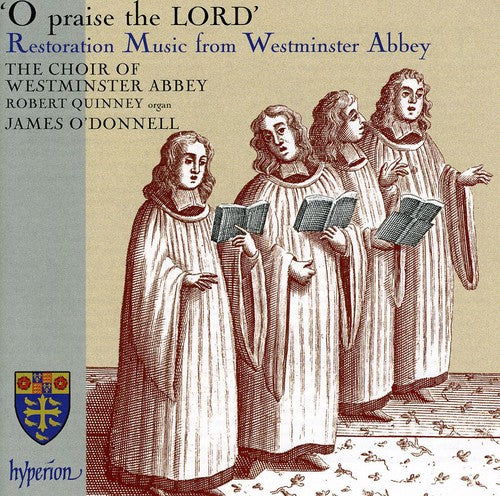 'O praise the LORD'
Restoration Music from Westminster Abbey
THE CHOIR OF
WESTMINSTER ABBEY
ROBERT QUINNEY organ
JAMES O'DONNELL

hyperion